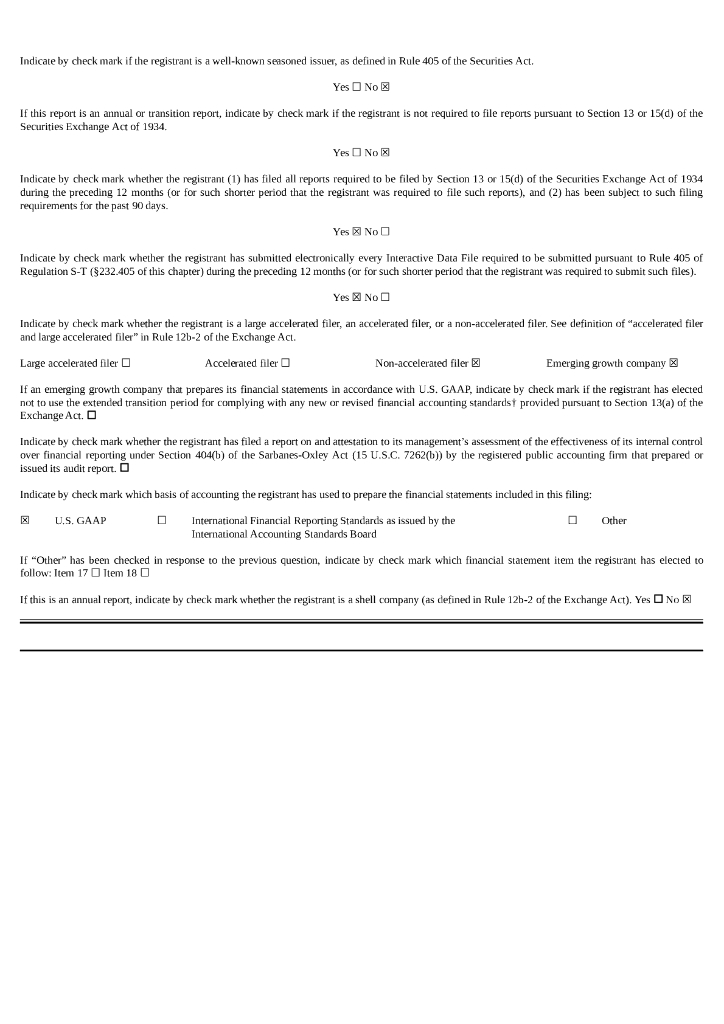 Indicate by check mark if the registrant is a well-known seasoned issuer, as defined in Rule 405 of the Securities Act.

Yes ☐ No ☒

If this report is an annual or transition report, indicate by check mark if the registrant is not required to file reports pursuant to Section 13 or 15(d) of the Securities Exchange Act of 1934.

Yes ☐ No ☒

Indicate by check mark whether the registrant (1) has filed all reports required to be filed by Section 13 or 15(d) of the Securities Exchange Act of 1934 during the preceding 12 months (or for such shorter period that the registrant was required to file such reports), and (2) has been subject to such filing requirements for the past 90 days.

Yes ☒ No ☐

Indicate by check mark whether the registrant has submitted electronically every Interactive Data File required to be submitted pursuant to Rule 405 of Regulation S-T (§232.405 of this chapter) during the preceding 12 months (or for such shorter period that the registrant was required to submit such files).

Yes ☒ No ☐

Indicate by check mark whether the registrant is a large accelerated filer, an accelerated filer, or a non-accelerated filer. See definition of "accelerated filer and large accelerated filer" in Rule 12b-2 of the Exchange Act.

Large accelerated filer ☐ Accelerated filer ☐ Non-accelerated filer ☒ Emerging growth company ☒

If an emerging growth company that prepares its financial statements in accordance with U.S. GAAP, indicate by check mark if the registrant has elected not to use the extended transition period for complying with any new or revised financial accounting standards† provided pursuant to Section 13(a) of the Exchange Act. ☐

Indicate by check mark whether the registrant has filed a report on and attestation to its management's assessment of the effectiveness of its internal control over financial reporting under Section 404(b) of the Sarbanes-Oxley Act (15 U.S.C. 7262(b)) by the registered public accounting firm that prepared or issued its audit report. ☐

Indicate by check mark which basis of accounting the registrant has used to prepare the financial statements included in this filing:

☒ U.S. GAAP ☐ International Financial Reporting Standards as issued by the International Accounting Standards Board ☐ Other

If "Other" has been checked in response to the previous question, indicate by check mark which financial statement item the registrant has elected to follow: Item 17 ☐ Item 18 ☐

If this is an annual report, indicate by check mark whether the registrant is a shell company (as defined in Rule 12b-2 of the Exchange Act). Yes ☐ No ☒